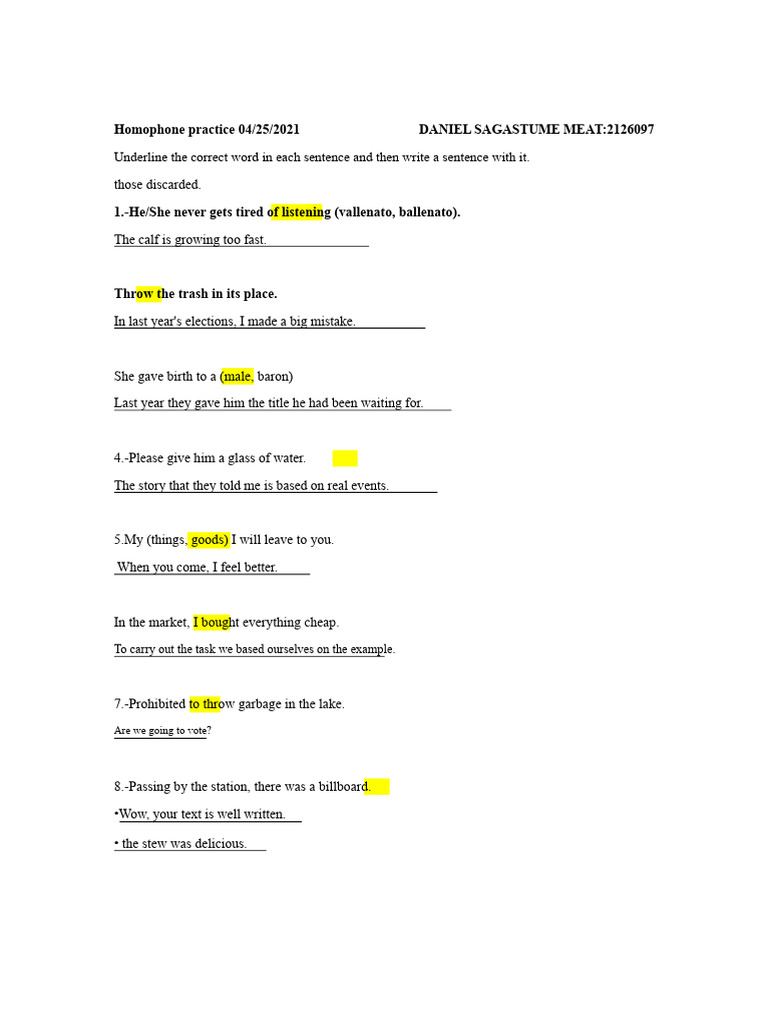 Homophone practice 04/25/2021 DANIEL SAGASTUME MEAT:2126097

Underline the correct word in each sentence and then write a sentence with it.

those discarded.

1.-He/She never gets tired of listening (vallenato, ballenato).

The calf is growing too fast.

Throw the trash in its place.

In last year's elections, I made a big mistake.

She gave birth to a (male, baron)

Last year they gave him the title he had been waiting for.

4.-Please give him a glass of water.

The story that they told me is based on real events.

5.My (things, goods) I will leave to you.

When you come, I feel better.

In the market, I bought everything cheap.

To carry out the task we based ourselves on the example.

7.-Prohibited to throw garbage in the lake.

Are we going to vote?

8.-Passing by the station, there was a billboard.

•Wow, your text is well written.

• the stew was delicious.